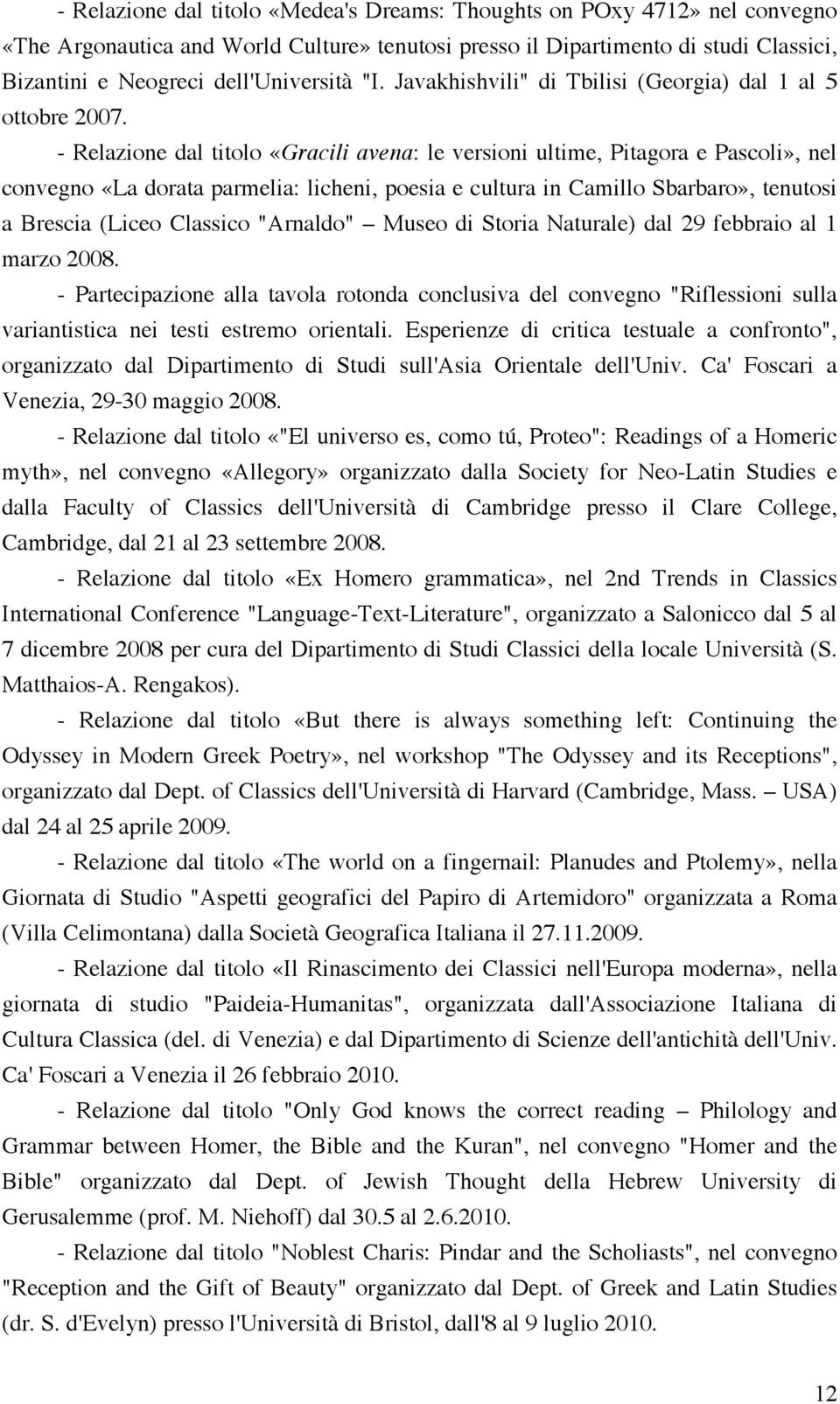 - Relazione dal titolo «Medea's Dreams: Thoughts on POxy 4712» nel convegno «The Argonautica and World Culture» tenutosi presso il Dipartimento di studi Classici, Bizantini e Neogreci dell'Università "I. Javakhishvili" di Tbilisi (Georgia) dal 1 al 5 ottobre 2007.

- Relazione dal titolo «Gracili avena: le versioni ultime, Pitagora e Pascoli», nel convegno «La dorata parmelia: licheni, poesia e cultura in Camillo Sbarbaro», tenutosi a Brescia (Liceo Classico "Arnaldo" – Museo di Storia Naturale) dal 29 febbraio al 1 marzo 2008.

- Partecipazione alla tavola rotonda conclusiva del convegno "Riflessioni sulla variantistica nei testi estremo orientali. Esperienze di critica testuale a confronto", organizzato dal Dipartimento di Studi sull'Asia Orientale dell'Univ. Ca' Foscari a Venezia, 29-30 maggio 2008.

- Relazione dal titolo «"El universo es, como tú, Proteo": Readings of a Homeric myth», nel convegno «Allegory» organizzato dalla Society for Neo-Latin Studies e dalla Faculty of Classics dell'Università di Cambridge presso il Clare College, Cambridge, dal 21 al 23 settembre 2008.

- Relazione dal titolo «Ex Homero grammatica», nel 2nd Trends in Classics International Conference "Language-Text-Literature", organizzato a Salonicco dal 5 al 7 dicembre 2008 per cura del Dipartimento di Studi Classici della locale Università (S. Matthaios-A. Rengakos).

- Relazione dal titolo «But there is always something left: Continuing the Odyssey in Modern Greek Poetry», nel workshop "The Odyssey and its Receptions", organizzato dal Dept. of Classics dell'Università di Harvard (Cambridge, Mass. – USA) dal 24 al 25 aprile 2009.

- Relazione dal titolo «The world on a fingernail: Planudes and Ptolemy», nella Giornata di Studio "Aspetti geografici del Papiro di Artemidoro" organizzata a Roma (Villa Celimontana) dalla Società Geografica Italiana il 27.11.2009.

- Relazione dal titolo «Il Rinascimento dei Classici nell'Europa moderna», nella giornata di studio "Paideia-Humanitas", organizzata dall'Associazione Italiana di Cultura Classica (del. di Venezia) e dal Dipartimento di Scienze dell'antichità dell'Univ. Ca' Foscari a Venezia il 26 febbraio 2010.

- Relazione dal titolo "Only God knows the correct reading – Philology and Grammar between Homer, the Bible and the Kuran", nel convegno "Homer and the Bible" organizzato dal Dept. of Jewish Thought della Hebrew University di Gerusalemme (prof. M. Niehoff) dal 30.5 al 2.6.2010.

- Relazione dal titolo "Noblest Charis: Pindar and the Scholiasts", nel convegno "Reception and the Gift of Beauty" organizzato dal Dept. of Greek and Latin Studies (dr. S. d'Evelyn) presso l'Università di Bristol, dall'8 al 9 luglio 2010.

12